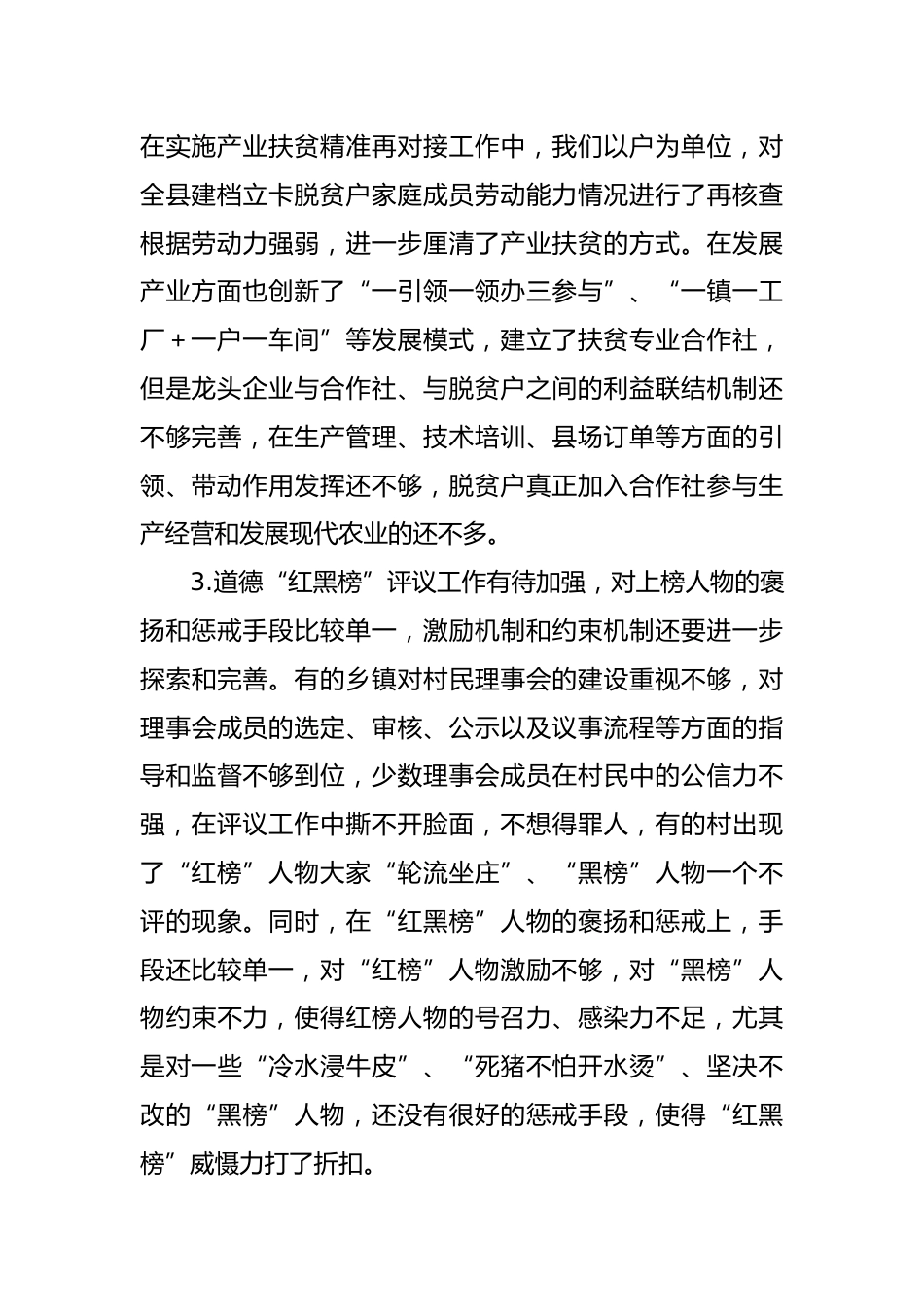 在实施产业扶贫精准再对接工作中，我们以户为单位，对全县建档立卡脱贫户家庭成员劳动能力情况进行了再核查根据劳动力强弱，进一步厘清了产业扶贫的方式。在发展产业方面也创新了“一引领一领办三参与”、“一镇一工厂＋一户一车间”等发展模式，建立了扶贫专业合作社，但是龙头企业与合作社、与脱贫户之间的利益联结机制还不够完善，在生产管理、技术培训、县场订单等方面的引领、带动作用发挥还不够，脱贫户真正加入合作社参与生产经营和发展现代农业的还不多。

3.道德“红黑榜”评议工作有待加强，对上榜人物的褒扬和惩戒手段比较单一，激励机制和约束机制还要进一步探索和完善。有的乡镇对村民理事会的建设重视不够，对理事会成员的选定、审核、公示以及议事流程等方面的指导和监督不够到位，少数理事会成员在村民中的公信力不强，在评议工作中撕不开脸面，不想得罪人，有的村出现了“红榜”人物大家“轮流坐庄”、“黑榜”人物一个不评的现象。同时，在“红黑榜”人物的褒扬和惩戒上，手段还比较单一，对“红榜”人物激励不够，对“黑榜”人物约束不力，使得红榜人物的号召力、感染力不足，尤其是对一些“冷水浸牛皮”、“死猪不怕开水烫”、坚决不改的“黑榜”人物，还没有很好的惩戒手段，使得“红黑榜”威慑力打了折扣。